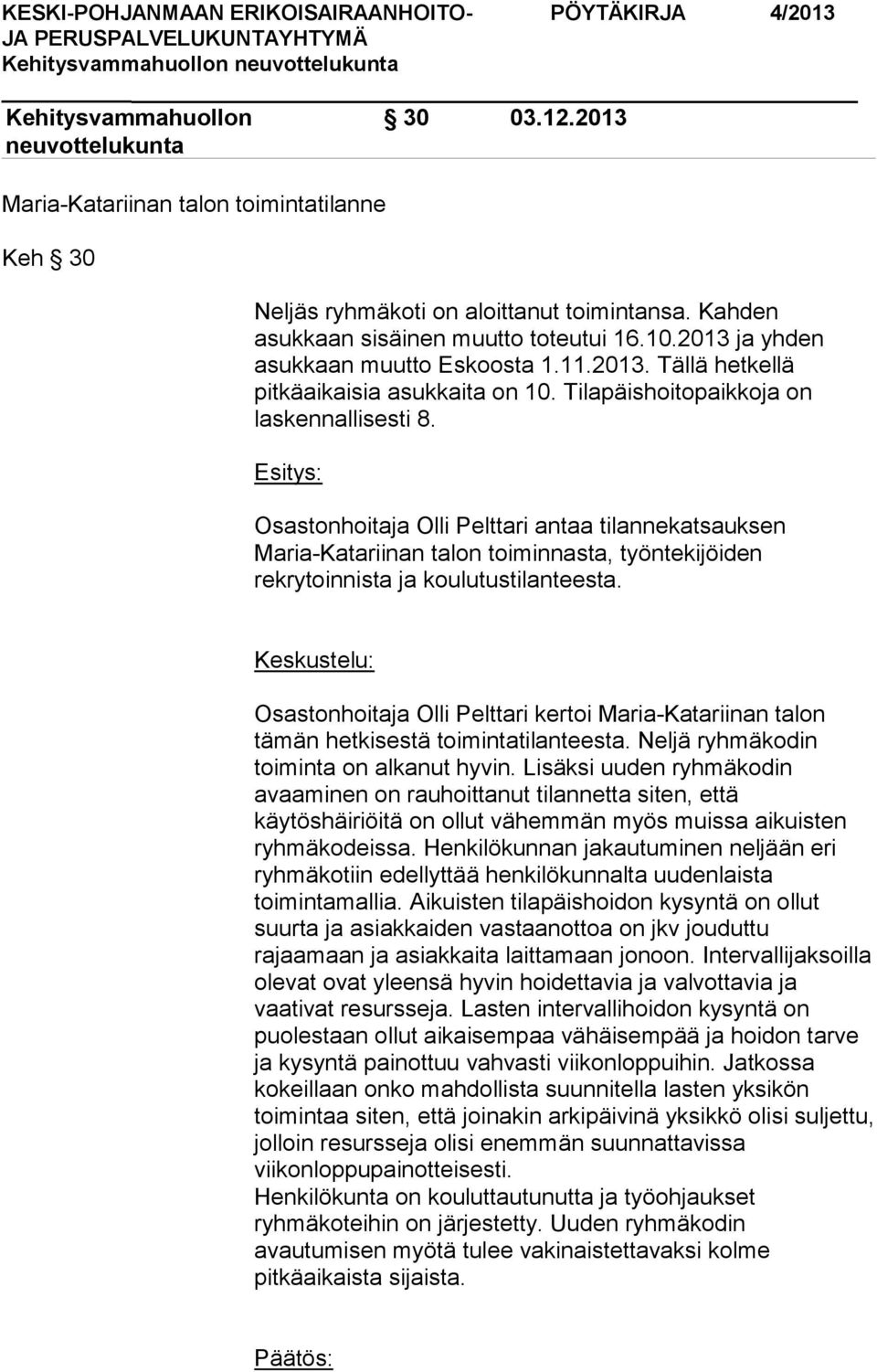 KESKI-POHJANMAAN ERIKOISAIRAANHOITO- JA PERUSPALVELUKUNTAYHTYMÄ
Kehitysvammahuollon neuvottelukunta

PÖYTÄKIRJA 4/2013

Kehitysvammahuollon neuvottelukunta § 30 03.12.2013

Maria-Katariinan talon toimintatilanne

Keh § 30

Neljäs ryhmäkoti on aloittanut toimintansa. Kahden asukkaan sisäinen muutto toteutui 16.10.2013 ja yhden asukkaan muutto Eskoosta 1.11.2013. Tällä hetkellä pitkäaikaisia asukkaita on 10. Tilapäishoitopaikkoja on laskennallisesti 8.

Esitys:

Osastonhoitaja Olli Pelttari antaa tilannekatsauksen Maria-Katariinan talon toiminnasta, työntekijöiden rekrytoinnista ja koulutustilanteesta.

Keskustelu:

Osastonhoitaja Olli Pelttari kertoi Maria-Katariinan talon tämän hetkisestä toimintatilanteesta. Neljä ryhmäkodin toiminta on alkanut hyvin. Lisäksi uuden ryhmäkodin avaaminen on rauhoittanut tilannetta siten, että käytöshäiriöitä on ollut vähemmän myös muissa aikuisten ryhmäkodeissa. Henkilökunnan jakautuminen neljään eri ryhmäkotiin edellyttää henkilökunnalta uudenlaista toimintamallia. Aikuisten tilapäishoidon kysyntä on ollut suurta ja asiakkaiden vastaanottoa on jkv jouduttu rajaamaan ja asiakkaita laittamaan jonoon. Intervallijaksoilla olevat ovat yleensä hyvin hoidettavia ja valvottavia ja vaativat resursseja. Lasten intervallihoidon kysyntä on puolestaan ollut aikaisempaa vähäisempää ja hoidon tarve ja kysyntä painottuu vahvasti viikonloppuihin. Jatkossa kokeillaan onko mahdollista suunnitella lasten yksikön toimintaa siten, että joinakin arkipäivinä yksikkö olisi suljettu, jolloin resursseja olisi enemmän suunnattavissa viikonloppupainotteisesti.
Henkilökunta on kouluttautunutta ja työohjaukset ryhmäkoteihin on järjestetty. Uuden ryhmäkodin avautumisen myötä tulee vakinaistettavaksi kolme pitkäaikaista sijaista.

Päätös: